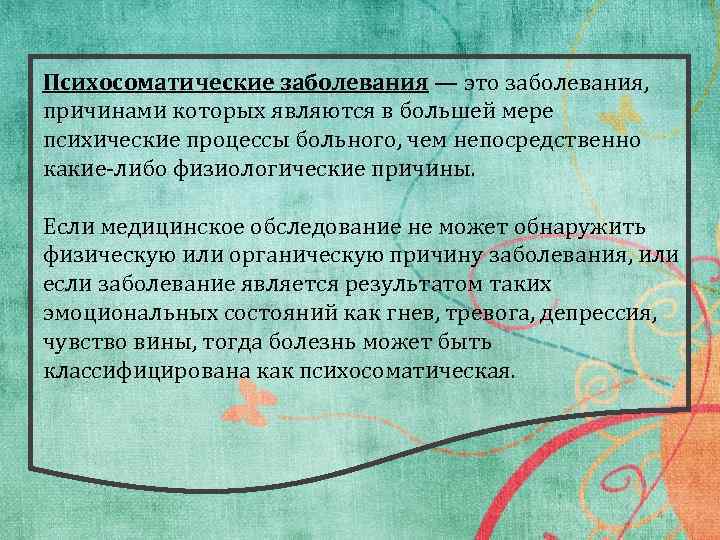 Психосоматические заболевания — это заболевания, причинами которых являются в большей мере психические процессы больного, чем непосредственно какие-либо физиологические причины.

Если медицинское обследование не может обнаружить физическую или органическую причину заболевания, или если заболевание является результатом таких эмоциональных состояний как гнев, тревога, депрессия, чувство вины, тогда болезнь может быть классифицирована как психосоматическая.